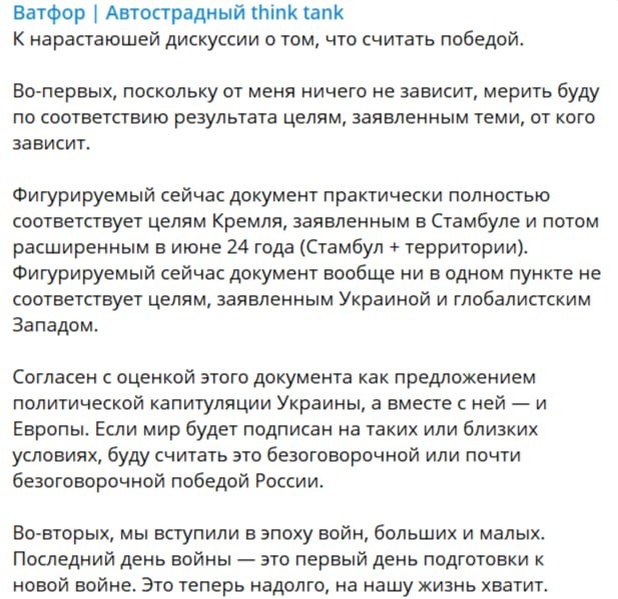 Ватфор | Автострадный think tank
К нарастаюшей дискуссии о том, что считать победой.

Во-первых, поскольку от меня ничего не зависит, мерить буду по соответствию результата целям, заявленным теми, от кого зависит.

Фигурируемый сейчас документ практически полностью соответствует целям Кремля, заявленным в Стамбуле и потом расширенным в июне 24 года (Стамбул + территории). Фигурируемый сейчас документ вообще ни в одном пункте не соответствует целям, заявленным Украиной и глобалистским Западом.

Согласен с оценкой этого документа как предложением политической капитуляции Украины, а вместе с ней — и Европы. Если мир будет подписан на таких или близких условиях, буду считать это безоговорочной или почти безоговорочной победой России.

Во-вторых, мы вступили в эпоху войн, больших и малых. Последний день войны — это первый день подготовки к новой войне. Это теперь надолго, на нашу жизнь хватит.